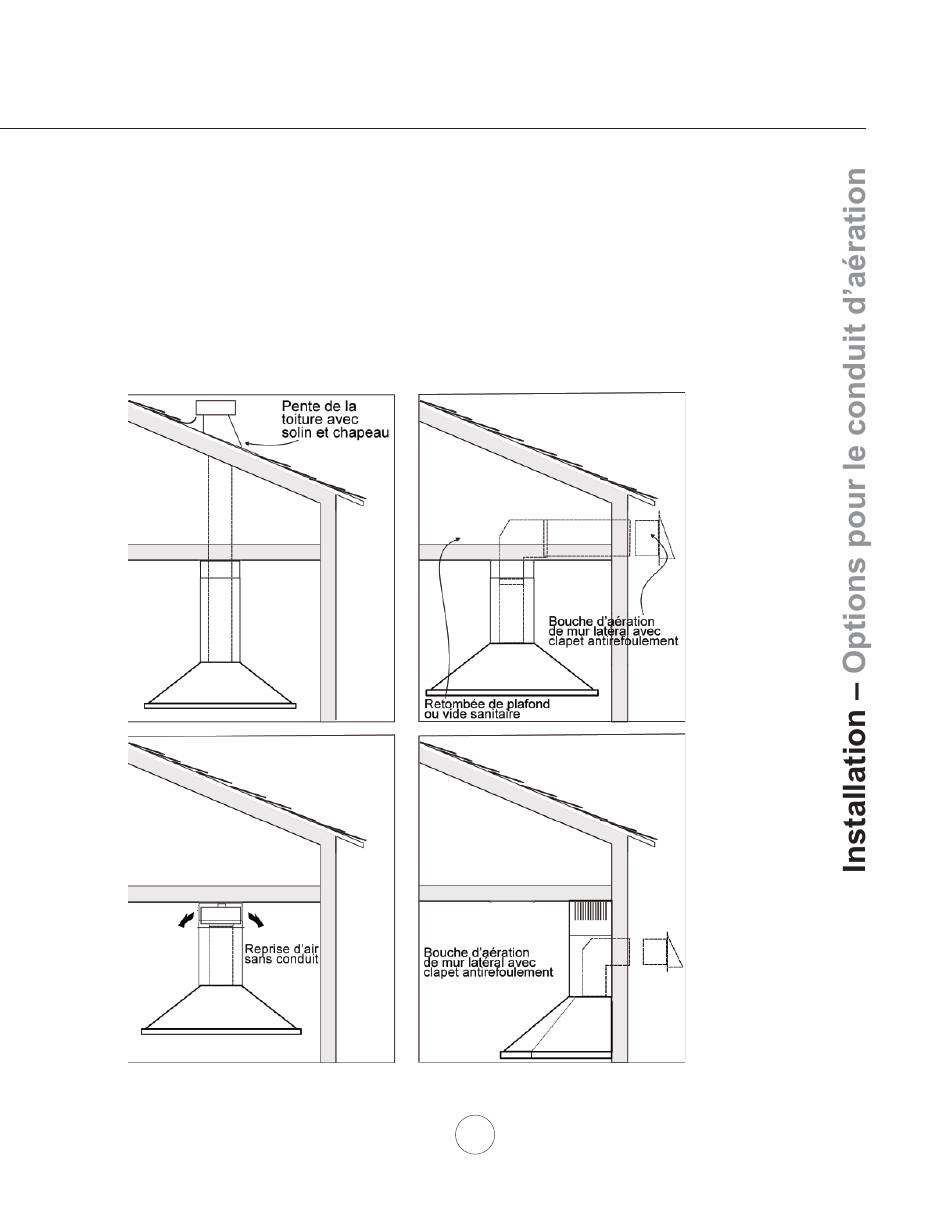 Installation – Options pour le conduit d'aération

Pente de la toiture avec solin et chapeau

Bouche d'aération de mur latéral avec clapet antirefoulement

Retombée de plafond ou vide sanitaire

Reprise d'air sans conduit

Bouche d'aération de mur latéral avec clapet antirefoulement